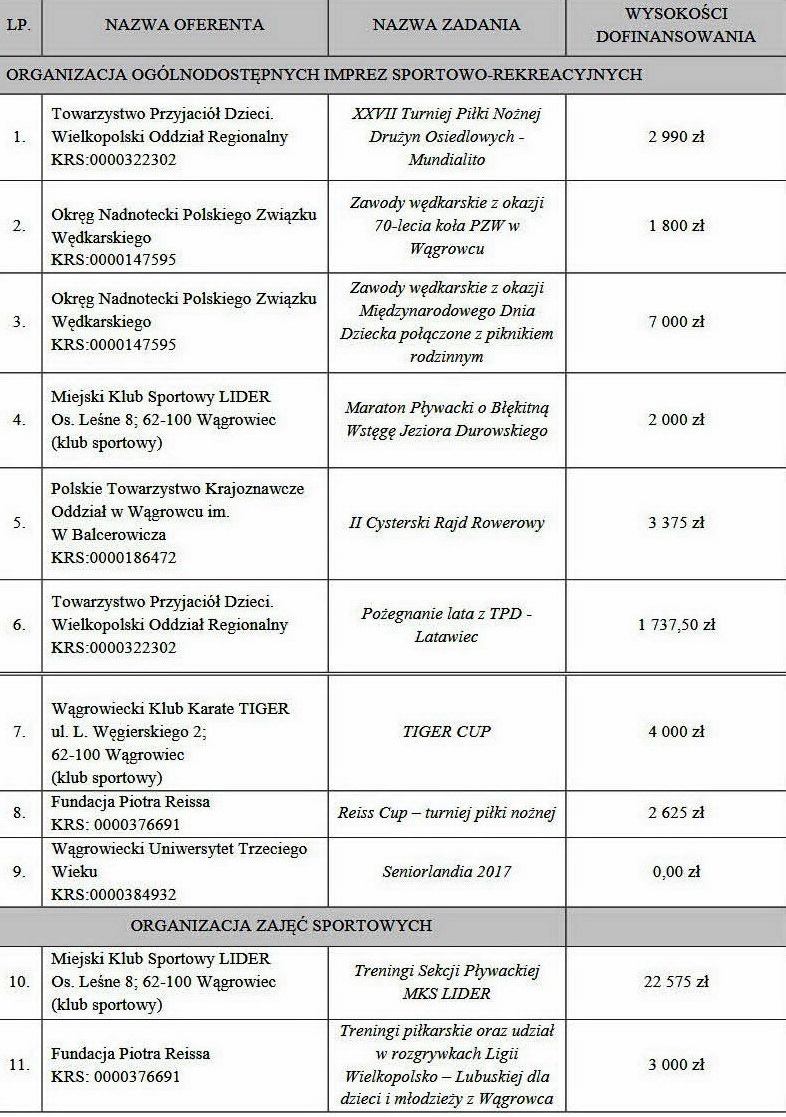 | LP. | NAZWA OFERENTA | NAZWA ZADANIA | WYSOKOŚCI DOFINANSOWANIA |
|---|---|---|---|
| ORGANIZACJA OGÓLNODOSTĘPNYCH IMPREZ SPORTOWO-REKREACYJNYCH | | | |
| 1. | Towarzystwo Przyjaciół Dzieci. Wielkopolski Oddział Regionalny KRS:0000322302 | XXVII Turniej Piłki Nożnej Drużyn Osiedlowych - Mundialito | 2 990 zł |
| 2. | Okręg Nadnotecki Polskiego Związku Wędkarskiego KRS:0000147595 | Zawody wędkarskie z okazji 70-lecia koła PZW w Wągrowcu | 1 800 zł |
| 3. | Okręg Nadnotecki Polskiego Związku Wędkarskiego KRS:0000147595 | Zawody wędkarskie z okazji Międzynarodowego Dnia Dziecka połączone z piknikiem rodzinnym | 7 000 zł |
| 4. | Miejski Klub Sportowy LIDER Os. Leśne 8; 62-100 Wągrowiec (klub sportowy) | Maraton Pływacki o Błękitną Wstęgę Jeziora Durowskiego | 2 000 zł |
| 5. | Polskie Towarzystwo Krajoznawcze Oddział w Wągrowcu im. W Balcerowicza KRS:0000186472 | II Cysterski Rajd Rowerowy | 3 375 zł |
| 6. | Towarzystwo Przyjaciół Dzieci. Wielkopolski Oddział Regionalny KRS:0000322302 | Pożegnanie lata z TPD - Latawiec | 1 737,50 zł |
| 7. | Wągrowiecki Klub Karate TIGER ul. L. Węgierskiego 2; 62-100 Wągrowiec (klub sportowy) | TIGER CUP | 4 000 zł |
| 8. | Fundacja Piotra Reissa KRS: 0000376691 | Reiss Cup – turniej piłki nożnej | 2 625 zł |
| 9. | Wągrowiecki Uniwersytet Trzeciego Wieku KRS:0000384932 | Seniorlandia 2017 | 0,00 zł |
| ORGANIZACJA ZAJĘĆ SPORTOWYCH | | | |
| 10. | Miejski Klub Sportowy LIDER Os. Leśne 8; 62-100 Wągrowiec (klub sportowy) | Treningi Sekcji Pływackiej MKS LIDER | 22 575 zł |
| 11. | Fundacja Piotra Reissa KRS: 0000376691 | Treningi piłkarskie oraz udział w rozgrywkach Ligii Wielkopolsko – Lubuskiej dla dzieci i młodzieży z Wągrowca | 3 000 zł |